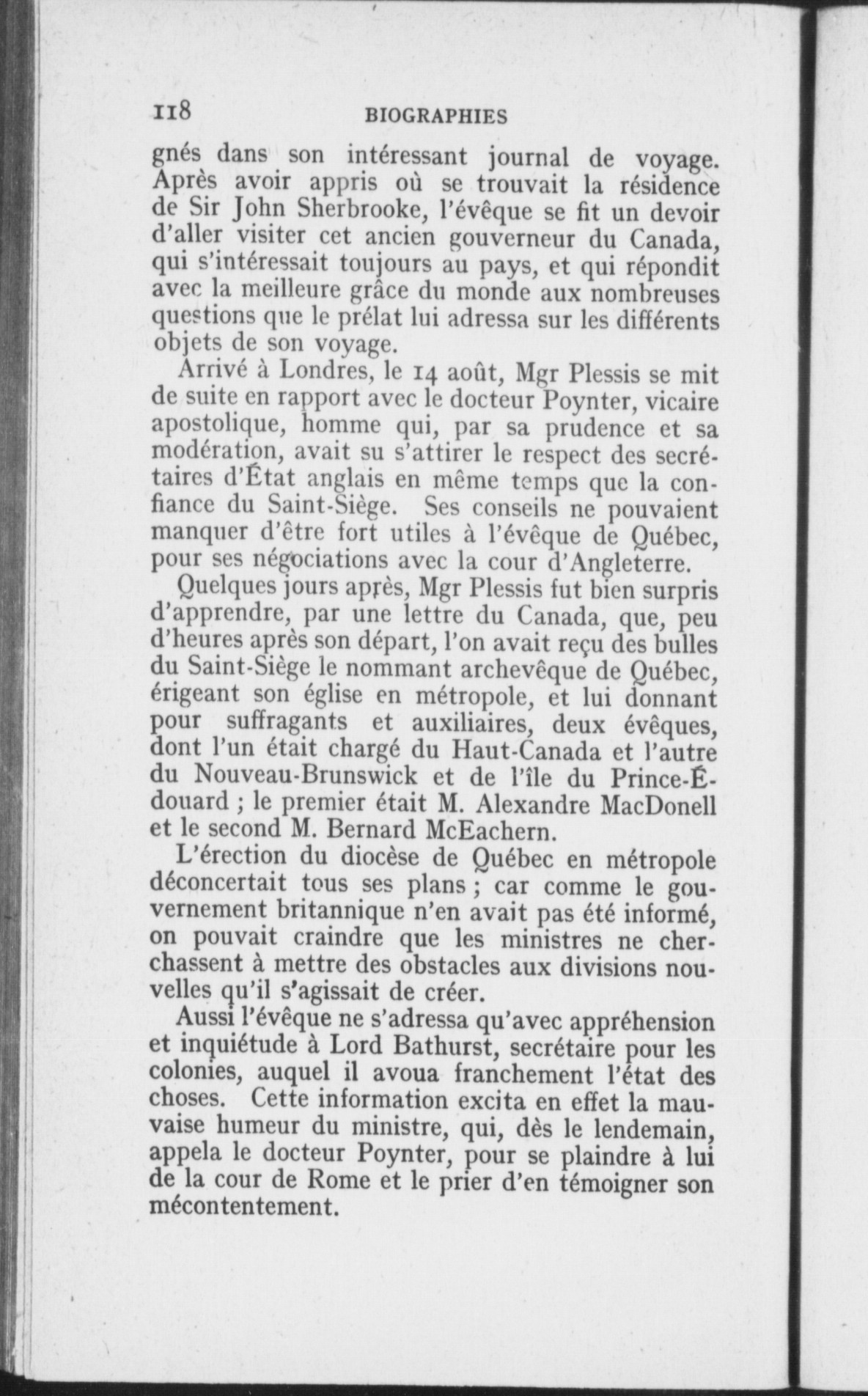 118 BIOGRAPHIES

gnés dans son intéressant journal de voyage. Après avoir appris où se trouvait la résidence de Sir John Sherbrooke, l'évêque se fit un devoir d'aller visiter cet ancien gouverneur du Canada, qui s'intéressait toujours au pays, et qui répondit avec la meilleure grâce du monde aux nombreuses questions que le prélat lui adressa sur les différents objets de son voyage.

Arrivé à Londres, le 14 août, Mgr Plessis se mit de suite en rapport avec le docteur Poynter, vicaire apostolique, homme qui, par sa prudence et sa modération, avait su s'attirer le respect des secrétaires d'État anglais en même temps que la confiance du Saint-Siège. Ses conseils ne pouvaient manquer d'être fort utiles à l'évêque de Québec, pour ses négociations avec la cour d'Angleterre.

Quelques jours après, Mgr Plessis fut bien surpris d'apprendre, par une lettre du Canada, que, peu d'heures après son départ, l'on avait reçu des bulles du Saint-Siège le nommant archevêque de Québec, érigeant son église en métropole, et lui donnant pour suffragants et auxiliaires, deux évêques, dont l'un était chargé du Haut-Canada et l'autre du Nouveau-Brunswick et de l'île du Prince-Édouard ; le premier était M. Alexandre MacDonell et le second M. Bernard McEachern.

L'érection du diocèse de Québec en métropole déconcertait tous ses plans ; car comme le gouvernement britannique n'en avait pas été informé, on pouvait craindre que les ministres ne cherchassent à mettre des obstacles aux divisions nouvelles qu'il s'agissait de créer.

Aussi l'évêque ne s'adressa qu'avec appréhension et inquiétude à Lord Bathurst, secrétaire pour les colonies, auquel il avoua franchement l'état des choses. Cette information excita en effet la mauvaise humeur du ministre, qui, dès le lendemain, appela le docteur Poynter, pour se plaindre à lui de la cour de Rome et le prier d'en témoigner son mécontentement.